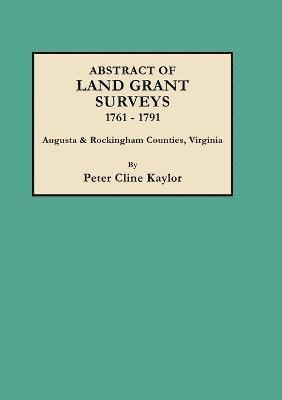 ABSTRACT OF
LAND GRANT
SURVEYS
1761 - 1791

Augusta & Rockingham Counties, Virginia

By
Peter Cline Kaylor